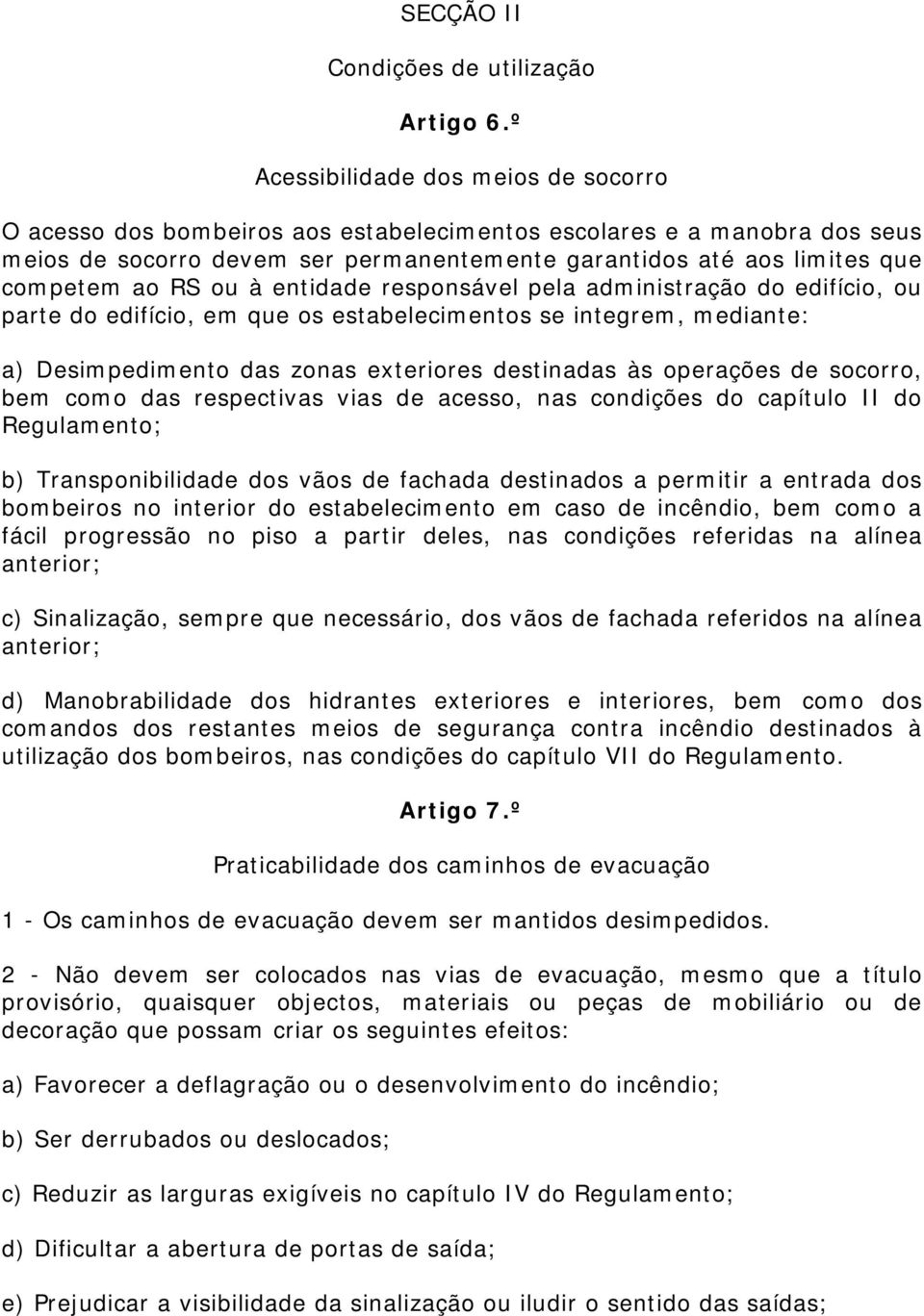 SECÇÃO II

Condições de utilização

Artigo 6.º

Acessibilidade dos meios de socorro

O acesso dos bombeiros aos estabelecimentos escolares e a manobra dos seus meios de socorro devem ser permanentemente garantidos até aos limites que competem ao RS ou à entidade responsável pela administração do edifício, ou parte do edifício, em que os estabelecimentos se integrem, mediante:

a) Desimpedimento das zonas exteriores destinadas às operações de socorro, bem como das respectivas vias de acesso, nas condições do capítulo II do Regulamento;

b) Transponibilidade dos vãos de fachada destinados a permitir a entrada dos bombeiros no interior do estabelecimento em caso de incêndio, bem como a fácil progressão no piso a partir deles, nas condições referidas na alínea anterior;

c) Sinalização, sempre que necessário, dos vãos de fachada referidos na alínea anterior;

d) Manobrabilidade dos hidrantes exteriores e interiores, bem como dos comandos dos restantes meios de segurança contra incêndio destinados à utilização dos bombeiros, nas condições do capítulo VII do Regulamento.

Artigo 7.º

Praticabilidade dos caminhos de evacuação

1 - Os caminhos de evacuação devem ser mantidos desimpedidos.

2 - Não devem ser colocados nas vias de evacuação, mesmo que a título provisório, quaisquer objectos, materiais ou peças de mobiliário ou de decoração que possam criar os seguintes efeitos:

a) Favorecer a deflagração ou o desenvolvimento do incêndio;

b) Ser derrubados ou deslocados;

c) Reduzir as larguras exigíveis no capítulo IV do Regulamento;

d) Dificultar a abertura de portas de saída;

e) Prejudicar a visibilidade da sinalização ou iludir o sentido das saídas;